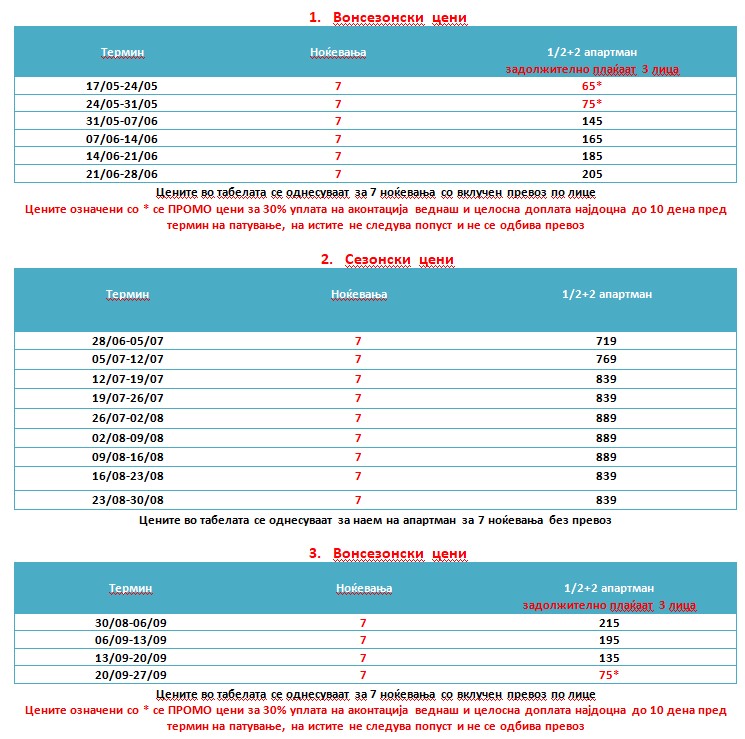 1. Вонсезонски цени

| Термин | Ноќевања | 1/2+2 апартман задолжително плаќаат 3 лица |
|---|---|---|
| 17/05-24/05 | 7 | 65* |
| 24/05-31/05 | 7 | 75* |
| 31/05-07/06 | 7 | 145 |
| 07/06-14/06 | 7 | 165 |
| 14/06-21/06 | 7 | 185 |
| 21/06-28/06 | 7 | 205 |

Цените во табелата се однесуваат за 7 ноќевања со вклучен превоз по лице
Цените означени со * се ПРОМО цени за 30% уплата на аконтација веднаш и целосна доплата најдоцна до 10 дена пред термин на патување, на истите не следува попуст и не се одбива превоз

2. Сезонски цени

| Термин | Ноќевања | 1/2+2 апартман |
|---|---|---|
| 28/06-05/07 | 7 | 719 |
| 05/07-12/07 | 7 | 769 |
| 12/07-19/07 | 7 | 839 |
| 19/07-26/07 | 7 | 839 |
| 26/07-02/08 | 7 | 889 |
| 02/08-09/08 | 7 | 889 |
| 09/08-16/08 | 7 | 889 |
| 16/08-23/08 | 7 | 839 |
| 23/08-30/08 | 7 | 839 |

Цените во табелата се однесуваат за наем на апартман за 7 ноќевања без превоз

3. Вонсезонски цени

| Термин | Ноќевања | 1/2+2 апартман задолжително плаќаат 3 лица |
|---|---|---|
| 30/08-06/09 | 7 | 215 |
| 06/09-13/09 | 7 | 195 |
| 13/09-20/09 | 7 | 135 |
| 20/09-27/09 | 7 | 75* |

Цените во табелата се однесуваат за 7 ноќевања со вклучен превоз по лице
Цените означени со * се ПРОМО цени за 30% уплата на аконтација веднаш и целосна доплата најдоцна до 10 дена пред термин на патување, на истите не следува попуст и не се одбива превоз